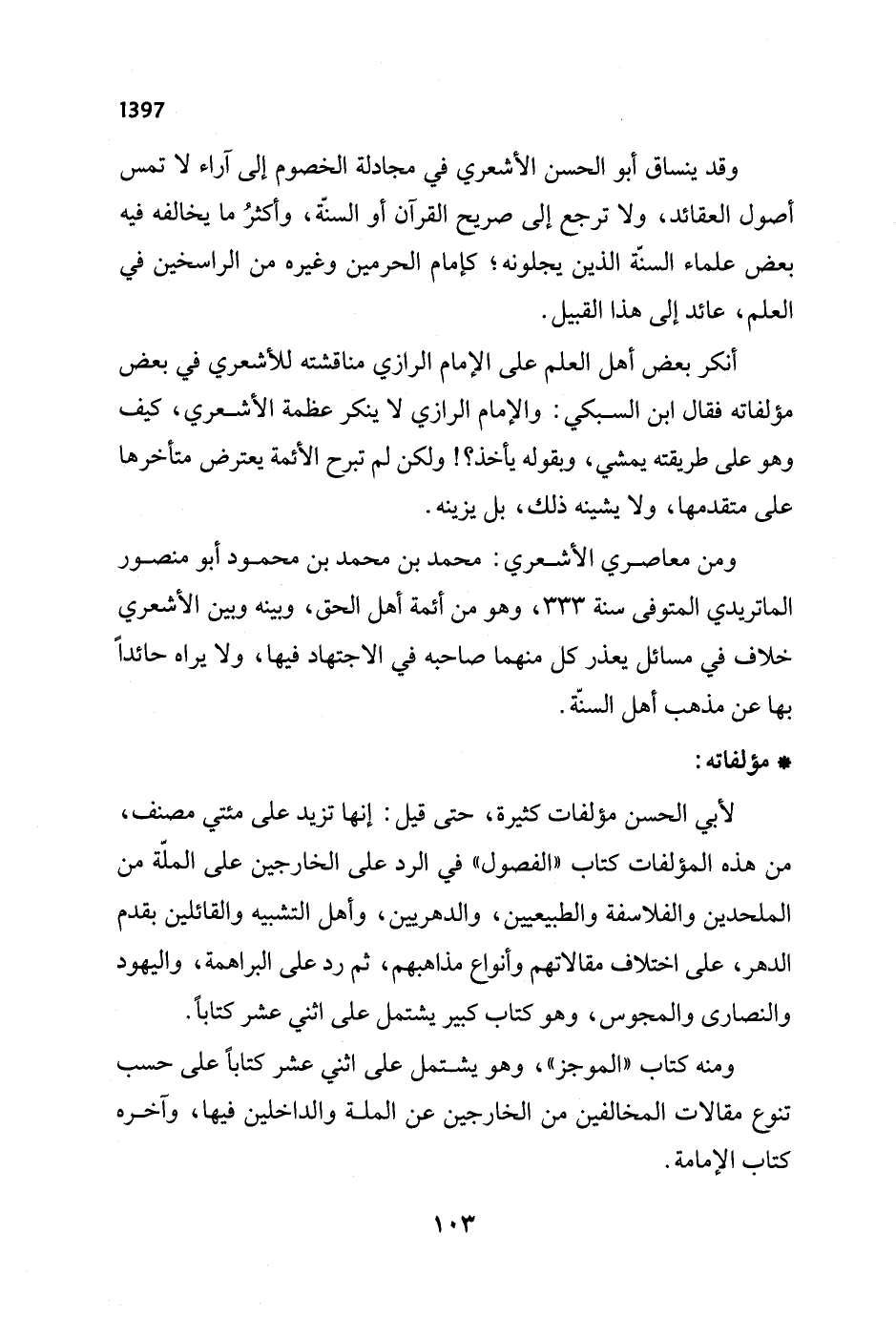 1397

وقد ينساق أبو الحسن الأشعري في مجادلة الخصوم إلى آراء لا تمس أصول العقائد، ولا ترجع إلى صريح القرآن أو السنّة، وأكثرُ ما يخالفه فيه بعض علماء السنّة الذين يجلونه؛ كإمام الحرمين وغيره من الراسخين في العلم، عائد إلى هذا القبيل.

أنكر بعض أهل العلم على الإمام الرازي مناقشته للأشعري في بعض مؤلفاته فقال ابن السبكي: والإمام الرازي لا ينكر عظمة الأشعري، كيف وهو على طريقته يمشي، وبقوله يأخذ؟! ولكن لم تبرح الأئمة يعترض متأخرها على متقدمها، ولا يشينه ذلك، بل يزينه.

ومن معاصري الأشعري: محمد بن محمد بن محمود أبو منصور الماتريدي المتوفى سنة ٣٣٣، وهو من أئمة أهل الحق، وبينه وبين الأشعري خلاف في مسائل يعذر كل منهما صاحبه في الاجتهاد فيها، ولا يراه حائداً بها عن مذهب أهل السنّة.

* مؤلفاته:

لأبي الحسن مؤلفات كثيرة، حتى قيل: إنها تزيد على مئتي مصنف، من هذه المؤلفات كتاب «الفصول» في الرد على الخارجين على الملّة من الملحدين والفلاسفة والطبيعيين، والدهريين، وأهل التشبيه والقائلين بقدم الدهر، على اختلاف مقالاتهم وأنواع مذاهبهم، ثم رد على البراهمة، واليهود والنصارى والمجوس، وهو كتاب كبير يشتمل على اثني عشر كتاباً.

ومنه كتاب «الموجز»، وهو يشتمل على اثني عشر كتاباً على حسب تنوع مقالات المخالفين من الخارجين عن الملة والداخلين فيها، وآخره كتاب الإمامة.

١٠٣